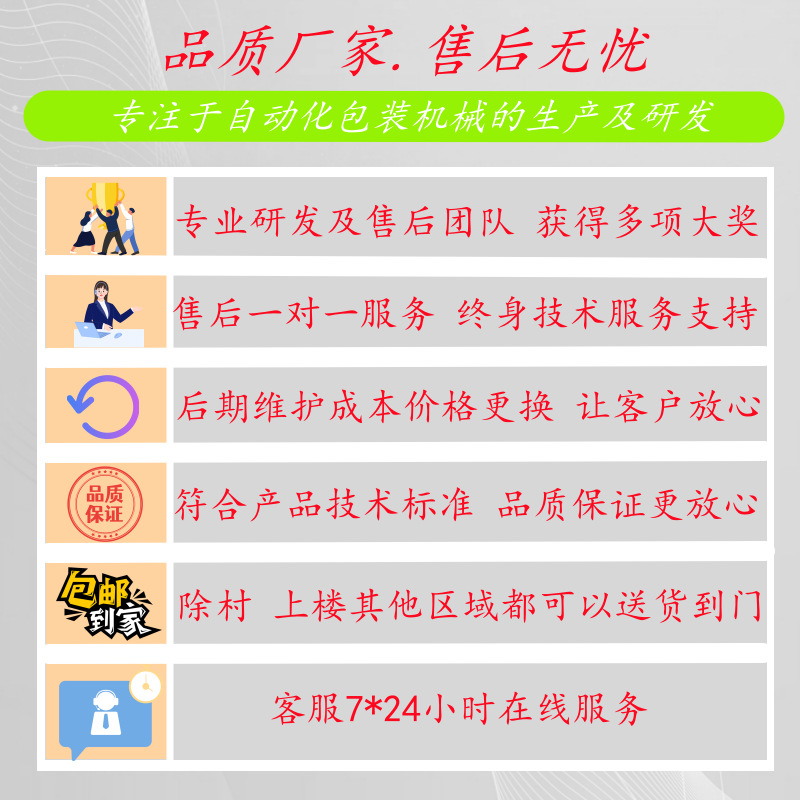 品质厂家. 售后无忧

专注于自动化包装机械的生产及研发

专业研发及售后团队 获得多项大奖

售后一对一服务 终身技术服务支持

后期维护成本价格更换 让客户放心

品质保证

符合产品技术标准 品质保证更放心

包邮到家

除村 上楼其他区域都可以送货到门

客服7*24小时在线服务